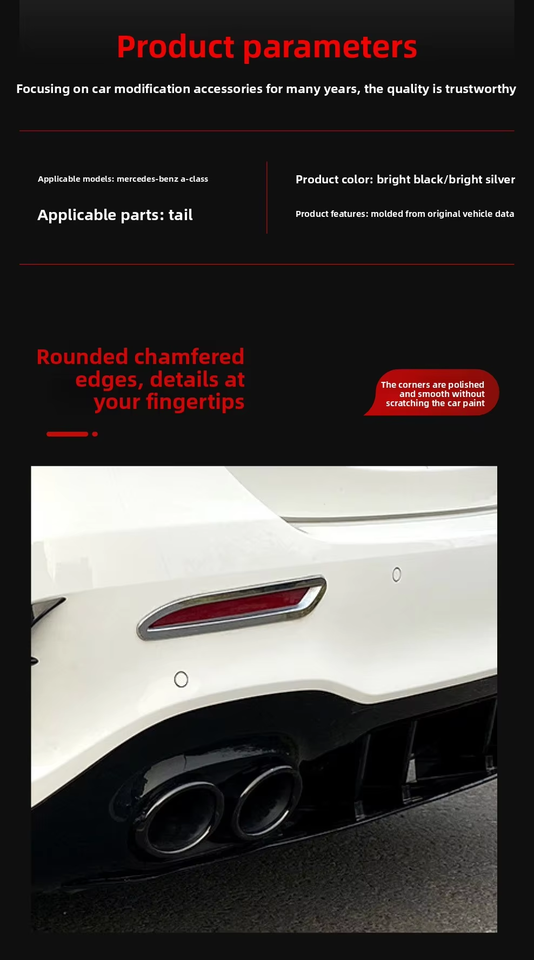 Product parameters

Focusing on car modification accessories for many years, the quality is trustworthy

Applicable models: mercedes-benz a-class

Applicable parts: tail

Product color: bright black/bright silver

Product features: molded from original vehicle data

Rounded chamfered edges, details at your fingertips

The corners are polished and smooth without scratching the car paint